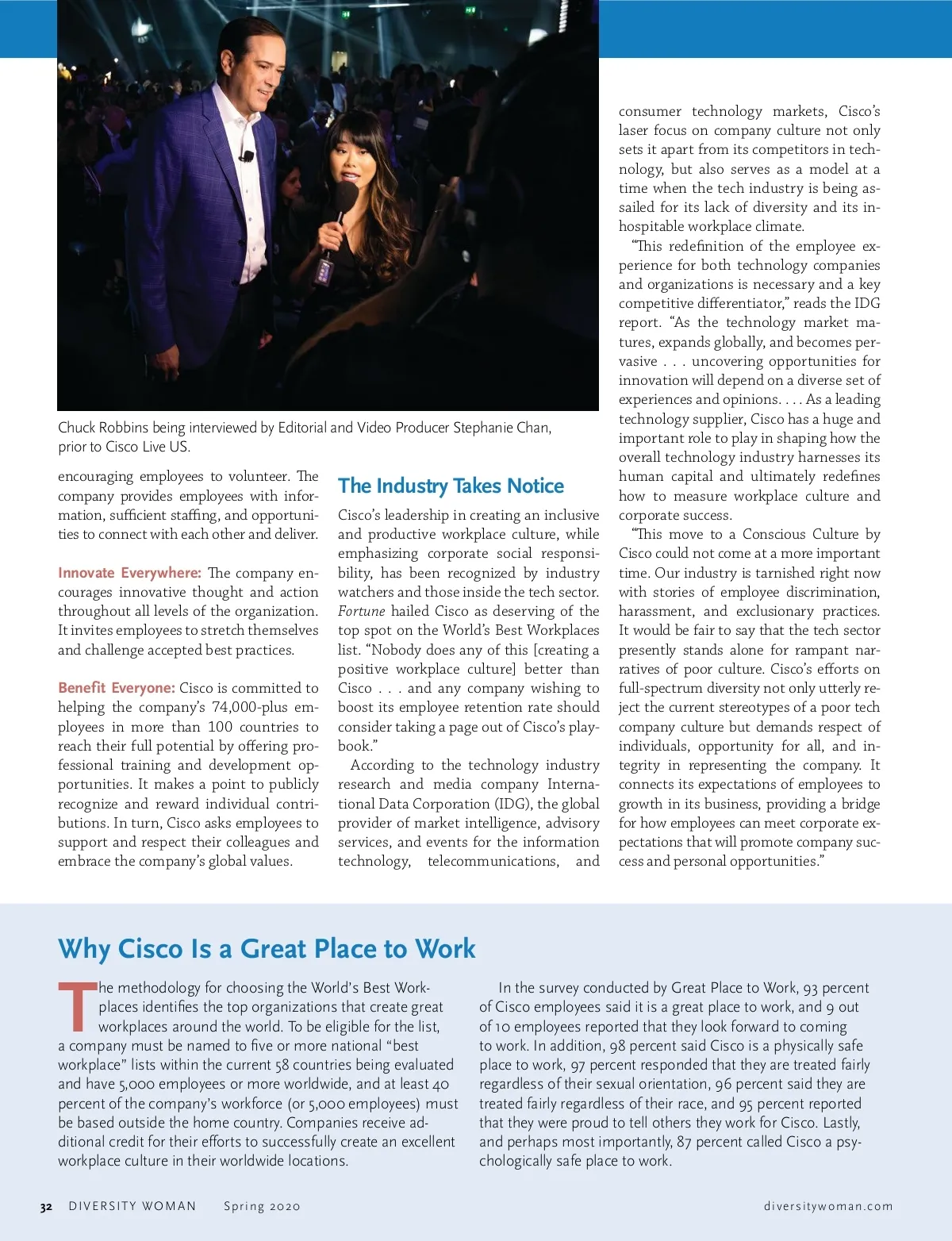 Chuck Robbins being interviewed by Editorial and Video Producer Stephanie Chan, prior to Cisco Live US.

encouraging employees to volunteer. The company provides employees with information, sufficient staffing, and opportunities to connect with each other and deliver.

Innovate Everywhere: The company encourages innovative thought and action throughout all levels of the organization. It invites employees to stretch themselves and challenge accepted best practices.

Benefit Everyone: Cisco is committed to helping the company's 74,000-plus employees in more than 100 countries to reach their full potential by offering professional training and development opportunities. It makes a point to publicly recognize and reward individual contributions. In turn, Cisco asks employees to support and respect their colleagues and embrace the company's global values.

The Industry Takes Notice

Cisco's leadership in creating an inclusive and productive workplace culture, while emphasizing corporate social responsibility, has been recognized by industry watchers and those inside the tech sector. Fortune hailed Cisco as deserving of the top spot on the World's Best Workplaces list. "Nobody does any of this [creating a positive workplace culture] better than Cisco . . . and any company wishing to boost its employee retention rate should consider taking a page out of Cisco's playbook."

According to the technology industry research and media company International Data Corporation (IDG), the global provider of market intelligence, advisory services, and events for the information technology, telecommunications, and consumer technology markets, Cisco's laser focus on company culture not only sets it apart from its competitors in technology, but also serves as a model at a time when the tech industry is being assailed for its lack of diversity and its inhospitable workplace climate.

"This redefinition of the employee experience for both technology companies and organizations is necessary and a key competitive differentiator," reads the IDG report. "As the technology market matures, expands globally, and becomes pervasive . . . uncovering opportunities for innovation will depend on a diverse set of experiences and opinions. . . . As a leading technology supplier, Cisco has a huge and important role to play in shaping how the overall technology industry harnesses its human capital and ultimately redefines how to measure workplace culture and corporate success.

"This move to a Conscious Culture by Cisco could not come at a more important time. Our industry is tarnished right now with stories of employee discrimination, harassment, and exclusionary practices. It would be fair to say that the tech sector presently stands alone for rampant narratives of poor culture. Cisco's efforts on full-spectrum diversity not only utterly reject the current stereotypes of a poor tech company culture but demands respect of individuals, opportunity for all, and integrity in representing the company. It connects its expectations of employees to growth in its business, providing a bridge for how employees can meet corporate expectations that will promote company success and personal opportunities."

Why Cisco Is a Great Place to Work

The methodology for choosing the World's Best Workplaces identifies the top organizations that create great workplaces around the world. To be eligible for the list, a company must be named to five or more national "best workplace" lists within the current 58 countries being evaluated and have 5,000 employees or more worldwide, and at least 40 percent of the company's workforce (or 5,000 employees) must be based outside the home country. Companies receive additional credit for their efforts to successfully create an excellent workplace culture in their worldwide locations.

In the survey conducted by Great Place to Work, 93 percent of Cisco employees said it is a great place to work, and 9 out of 10 employees reported that they look forward to coming to work. In addition, 98 percent said Cisco is a physically safe place to work, 97 percent responded that they are treated fairly regardless of their sexual orientation, 96 percent said they are treated fairly regardless of their race, and 95 percent reported that they were proud to tell others they work for Cisco. Lastly, and perhaps most importantly, 87 percent called Cisco a psychologically safe place to work.

32 DIVERSITY WOMAN Spring 2020 diversitywoman.com